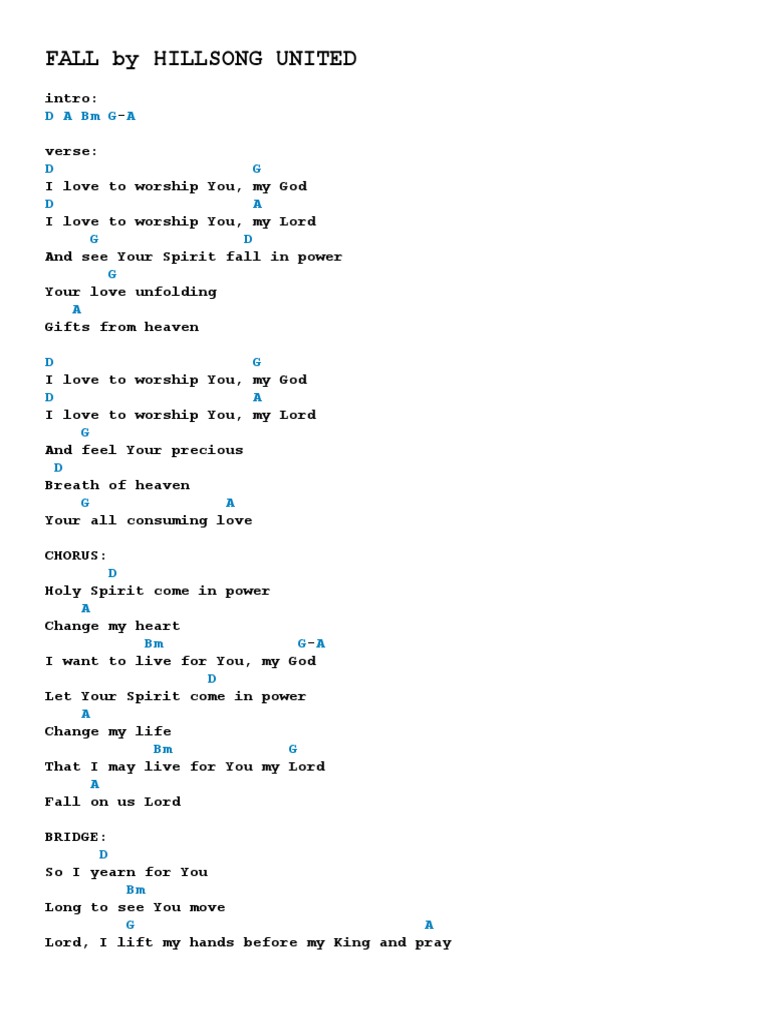 FALL by HILLSONG UNITED

intro:
D A Bm G-A

verse:
D G
I love to worship You, my God
D A
I love to worship You, my Lord
G D
And see Your Spirit fall in power
G
Your love unfolding
A
Gifts from heaven

D G
I love to worship You, my God
D A
I love to worship You, my Lord
G
And feel Your precious
D
Breath of heaven
G A
Your all consuming love

CHORUS:
D
Holy Spirit come in power
A
Change my heart
Bm G-A
I want to live for You, my God
D
Let Your Spirit come in power
A
Change my life
Bm G
That I may live for You my Lord
A
Fall on us Lord

BRIDGE:
D
So I yearn for You
Bm
Long to see You move
G A
Lord, I lift my hands before my King and pray